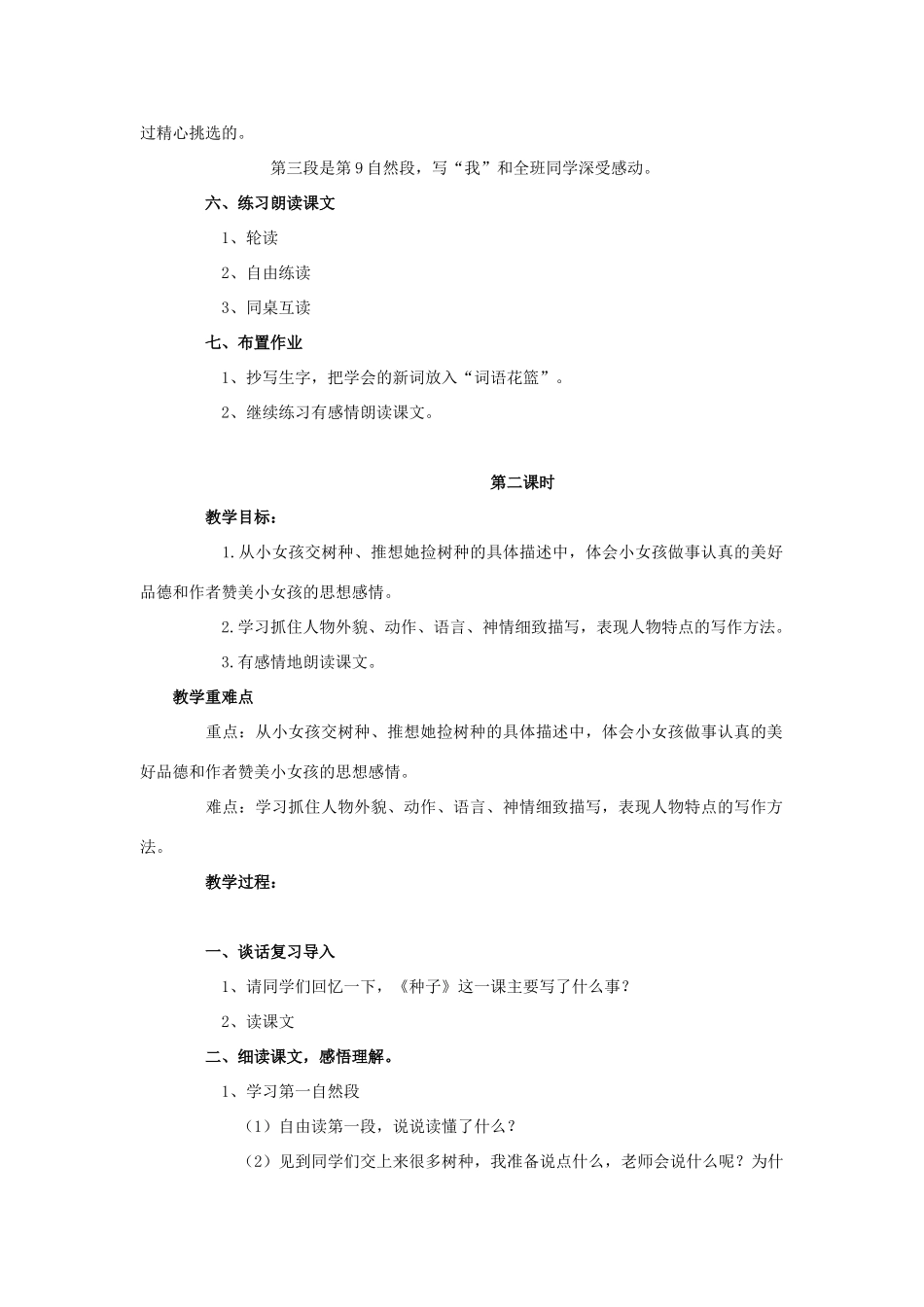 过精心挑选的。

第三段是第 9 自然段，写“我”和全班同学深受感动。

六、练习朗读课文

1、轮读

2、自由练读

3、同桌互读

七、布置作业

1、抄写生字，把学会的新词放入“词语花篮”。

2、继续练习有感情朗读课文。

第二课时

教学目标：

1.从小女孩交树种、推想她捡树种的具体描述中，体会小女孩做事认真的美好品德和作者赞美小女孩的思想感情。

2.学习抓住人物外貌、动作、语言、神情细致描写，表现人物特点的写作方法。

3.有感情地朗读课文。

教学重难点

重点：从小女孩交树种、推想她捡树种的具体描述中，体会小女孩做事认真的美好品德和作者赞美小女孩的思想感情。

难点：学习抓住人物外貌、动作、语言、神情细致描写，表现人物特点的写作方法。

教学过程：

一、谈话复习导入

1、请同学们回忆一下，《种子》这一课主要写了什么事？

2、读课文

二、细读课文，感悟理解。

1、学习第一自然段

（1）自由读第一段，说说读懂了什么？

（2）见到同学们交上来很多树种，我准备说点什么，老师会说什么呢？为什